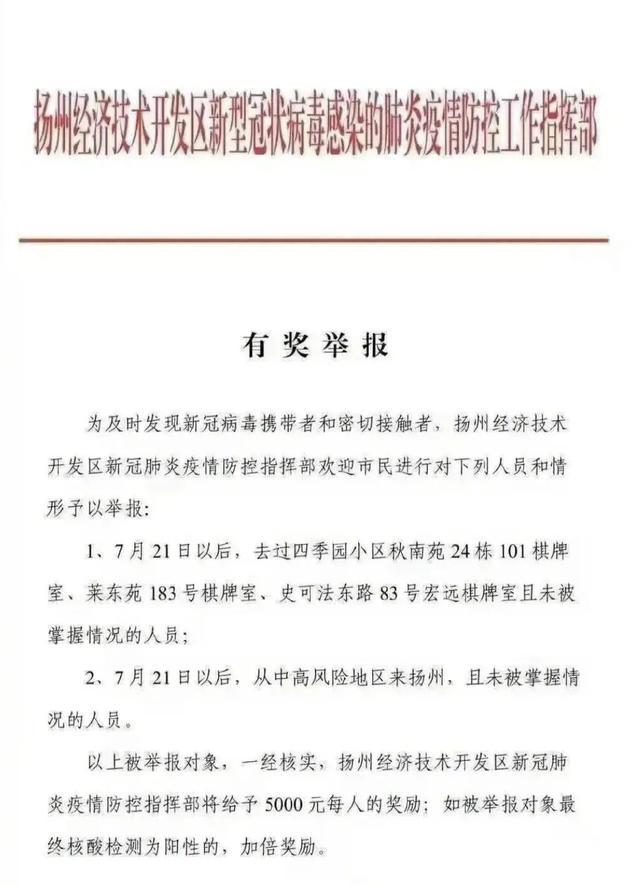 扬州经济技术开发区新型冠状病毒感染的肺炎疫情防控工作指挥部

有奖举报

为及时发现新冠病毒携带者和密切接触者，扬州经济技术开发区新冠肺炎疫情防控指挥部欢迎市民进行对下列人员和情形予以举报：

1、7月21日以后，去过四季园小区秋南苑24栋101棋牌室、莱东苑183号棋牌室、史可法东路83号宏远棋牌室且未被掌握情况的人员；

2、7月21日以后，从中高风险地区来扬州，且未被掌握情况的人员。

以上被举报对象，一经核实，扬州经济技术开发区新冠肺炎疫情防控指挥部将给予5000元每人的奖励；如被举报对象最终核酸检测为阳性的，加倍奖励。